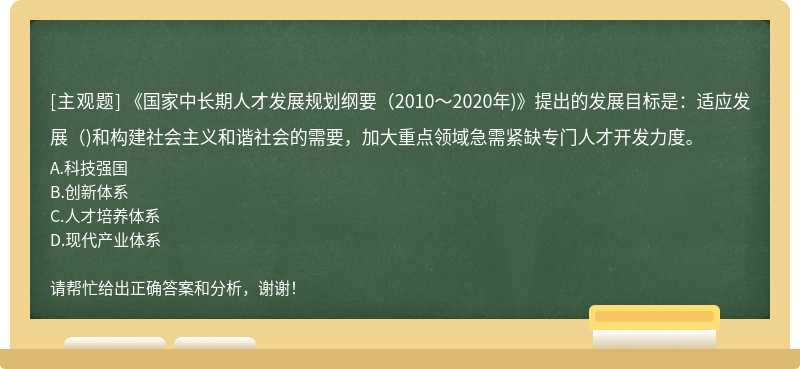 [主观题] 《国家中长期人才发展规划纲要（2010～2020年)》提出的发展目标是：适应发展（)和构建社会主义和谐社会的需要，加大重点领域急需紧缺专门人才开发力度。

A.科技强国
B.创新体系
C.人才培养体系
D.现代产业体系

请帮忙给出正确答案和分析，谢谢！